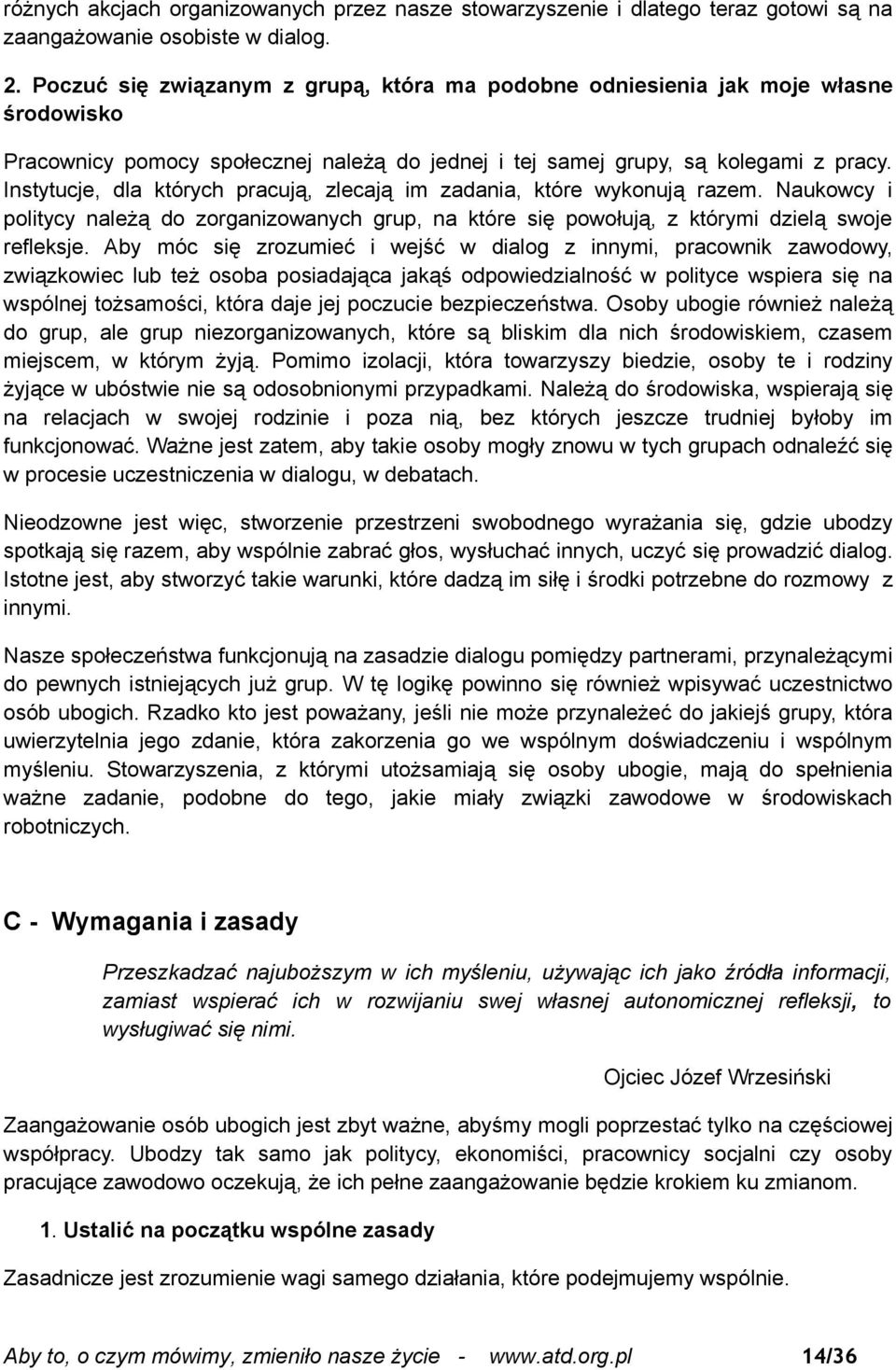 różnych akcjach organizowanych przez nasze stowarzyszenie i dlatego teraz gotowi są na zaangażowanie osobiste w dialog.

2. Poczuć się związanym z grupą, która ma podobne odniesienia jak moje własne środowisko

Pracownicy pomocy społecznej należą do jednej i tej samej grupy, są kolegami z pracy. Instytucje, dla których pracują, zlecają im zadania, które wykonują razem. Naukowcy i politycy należą do zorganizowanych grup, na które się powołują, z którymi dzielą swoje refleksje. Aby móc się zrozumieć i wejść w dialog z innymi, pracownik zawodowy, związkowiec lub też osoba posiadająca jakąś odpowiedzialność w polityce wspiera się na wspólnej tożsamości, która daje jej poczucie bezpieczeństwa. Osoby ubogie również należą do grup, ale grup niezorganizowanych, które są bliskim dla nich środowiskiem, czasem miejscem, w którym żyją. Pomimo izolacji, która towarzyszy biedzie, osoby te i rodziny żyjące w ubóstwie nie są odosobnionymi przypadkami. Należą do środowiska, wspierają się na relacjach w swojej rodzinie i poza nią, bez których jeszcze trudniej byłoby im funkcjonować. Ważne jest zatem, aby takie osoby mogły znowu w tych grupach odnaleźć się w procesie uczestniczenia w dialogu, w debatach.

Nieodzowne jest więc, stworzenie przestrzeni swobodnego wyrażania się, gdzie ubodzy spotkają się razem, aby wspólnie zabrać głos, wysłuchać innych, uczyć się prowadzić dialog. Istotne jest, aby stworzyć takie warunki, które dadzą im siłę i środki potrzebne do rozmowy z innymi.

Nasze społeczeństwa funkcjonują na zasadzie dialogu pomiędzy partnerami, przynależącymi do pewnych istniejących już grup. W tę logikę powinno się również wpisywać uczestnictwo osób ubogich. Rzadko kto jest poważany, jeśli nie może przynależeć do jakiejś grupy, która uwierzytelnia jego zdanie, która zakorzenia go we wspólnym doświadczeniu i wspólnym myśleniu. Stowarzyszenia, z którymi utożsamiają się osoby ubogie, mają do spełnienia ważne zadanie, podobne do tego, jakie miały związki zawodowe w środowiskach robotniczych.

C - Wymagania i zasady

Przeszkadzać najuboższym w ich myśleniu, używając ich jako źródła informacji, zamiast wspierać ich w rozwijaniu swej własnej autonomicznej refleksji, to wysługiwać się nimi.

Ojciec Józef Wrzesiński

Zaangażowanie osób ubogich jest zbyt ważne, abyśmy mogli poprzestać tylko na częściowej współpracy. Ubodzy tak samo jak politycy, ekonomiści, pracownicy socjalni czy osoby pracujące zawodowo oczekują, że ich pełne zaangażowanie będzie krokiem ku zmianom.

1. Ustalić na początku wspólne zasady

Zasadnicze jest zrozumienie wagi samego działania, które podejmujemy wspólnie.

Aby to, o czym mówimy, zmieniło nasze życie - www.atd.org.pl 14/36